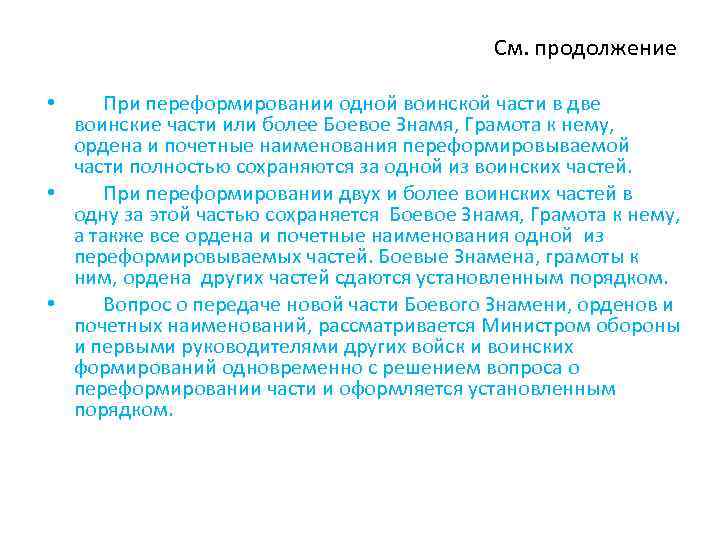 См. продолжение

• При переформировании одной воинской части в две воинские части или более Боевое Знамя, Грамота к нему, ордена и почетные наименования переформировываемой части полностью сохраняются за одной из воинских частей.

• При переформировании двух и более воинских частей в одну за этой частью сохраняется Боевое Знамя, Грамота к нему, а также все ордена и почетные наименования одной из переформировываемых частей. Боевые Знамена, грамоты к ним, ордена других частей сдаются установленным порядком.

• Вопрос о передаче новой части Боевого Знамени, орденов и почетных наименований, рассматривается Министром обороны и первыми руководителями других войск и воинских формирований одновременно с решением вопроса о переформировании части и оформляется установленным порядком.